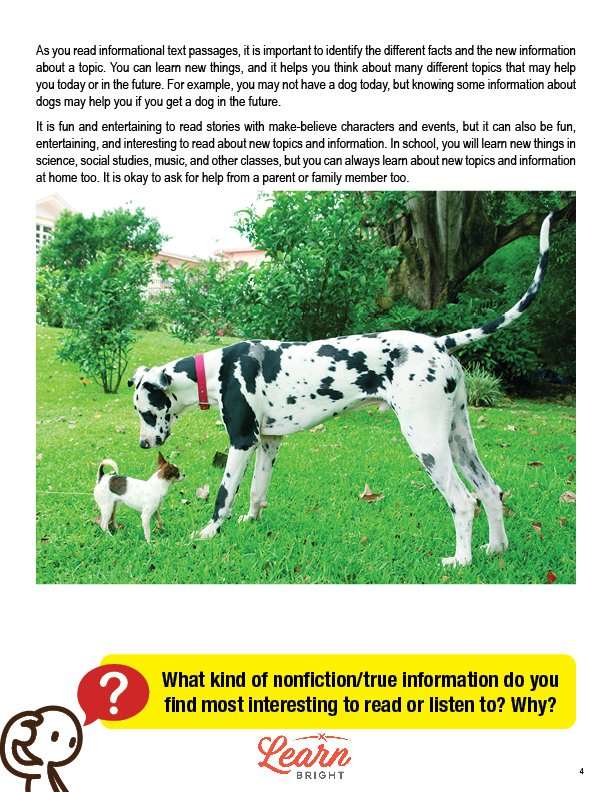 As you read informational text passages, it is important to identify the different facts and the new information about a topic. You can learn new things, and it helps you think about many different topics that may help you today or in the future. For example, you may not have a dog today, but knowing some information about dogs may help you if you get a dog in the future.

It is fun and entertaining to read stories with make-believe characters and events, but it can also be fun, entertaining, and interesting to read about new topics and information. In school, you will learn new things in science, social studies, music, and other classes, but you can always learn about new topics and information at home too. It is okay to ask for help from a parent or family member too.

?

What kind of nonfiction/true information do you find most interesting to read or listen to? Why?

Learn BRIGHT

4